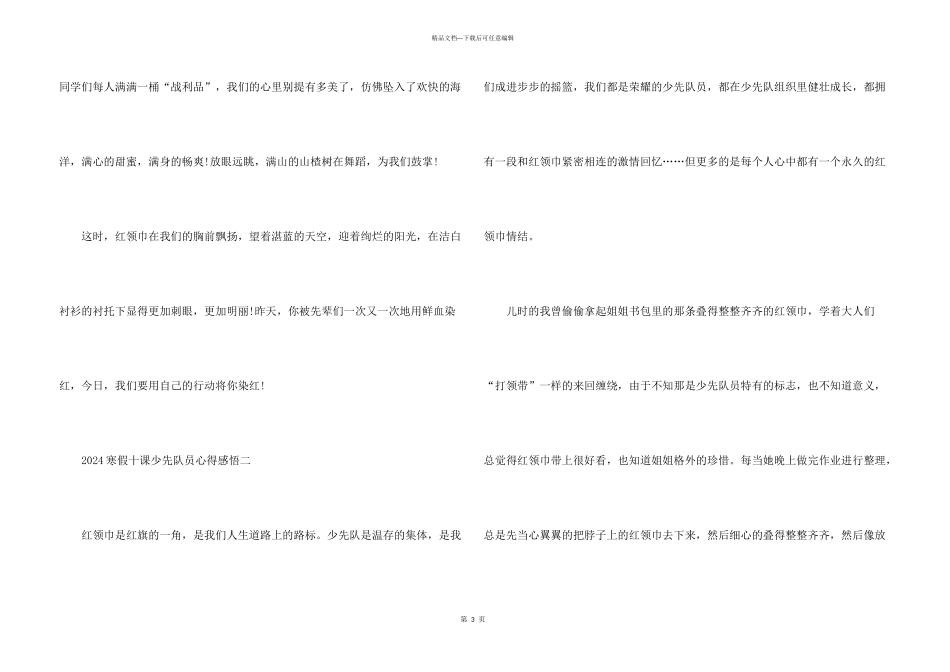 精品文档—下载后可任意编辑

同学们每人满满一桶“战利品”，我们的心里别提有多美了，仿佛坠入了欢快的海洋，满心的甜蜜，满身的畅爽!放眼远眺，满山的山楂树在舞蹈，为我们鼓掌!

这时，红领巾在我们的胸前飘扬，望着湛蓝的天空，迎着绚烂的阳光，在洁白衬衫的衬托下显得更加刺眼，更加明丽!昨天，你被先辈们一次又一次地用鲜血染红，今日，我们要用自己的行动将你染红!

2024寒假十课少先队员心得感悟二

红领巾是红旗的一角，是我们人生道路上的路标。少先队是温存的集体，是我们成进步步的摇篮，我们都是荣耀的少先队员，都在少先队组织里健壮成长，都拥有一段和红领巾紧密相连的激情回忆……但更多的是每个人心中都有一个永久的红领巾情结。

儿时的我曾偷偷拿起姐姐书包里的那条叠得整整齐齐的红领巾，学着大人们“打领带”一样的来回缠绕，由于不知那是少先队员特有的标志，也不知道意义，总觉得红领巾带上很好看，也知道姐姐格外的珍惜。每当她晚上做完作业进行整理，总是先当心翼翼的把脖子上的红领巾去下来，然后细心的叠得整整齐齐，然后像放

第 3 页